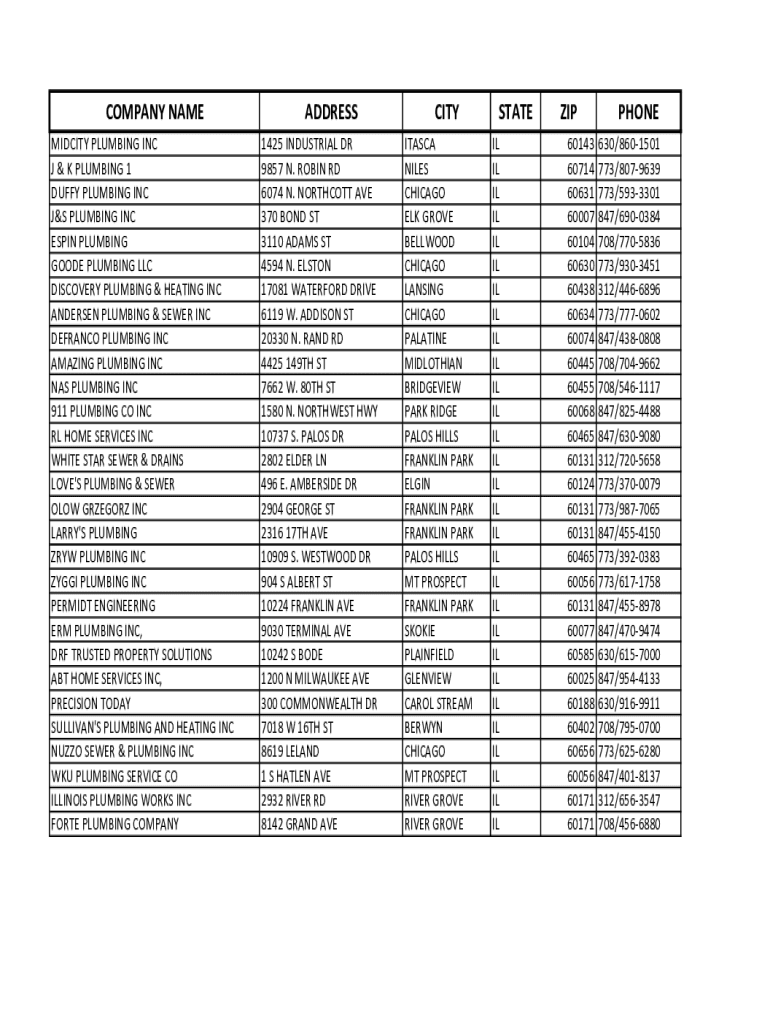 | COMPANY NAME | ADDRESS | CITY | STATE | ZIP | PHONE |
|---|---|---|---|---|---|
| MIDCITY PLUMBING INC | 1425 INDUSTRIAL DR | ITASCA | IL | 60143 | 630/860-1501 |
| J & K PLUMBING 1 | 9857 N. ROBIN RD | NILES | IL | 60714 | 773/807-9639 |
| DUFFY PLUMBING INC | 6074 N. NORTHCOTT AVE | CHICAGO | IL | 60631 | 773/593-3301 |
| J&S PLUMBING INC | 370 BOND ST | ELK GROVE | IL | 60007 | 847/690-0384 |
| ESPIN PLUMBING | 3110 ADAMS ST | BELLWOOD | IL | 60104 | 708/770-5836 |
| GOODE PLUMBING LLC | 4594 N. ELSTON | CHICAGO | IL | 60630 | 773/930-3451 |
| DISCOVERY PLUMBING & HEATING INC | 17081 WATERFORD DRIVE | LANSING | IL | 60438 | 312/446-6896 |
| ANDERSEN PLUMBING & SEWER INC | 6119 W. ADDISON ST | CHICAGO | IL | 60634 | 773/777-0602 |
| DEFRANCO PLUMBING INC | 20330 N. RAND RD | PALATINE | IL | 60074 | 847/438-0808 |
| AMAZING PLUMBING INC | 4425 149TH ST | MIDLOTHIAN | IL | 60445 | 708/704-9662 |
| NAS PLUMBING INC | 7662 W. 80TH ST | BRIDGEVIEW | IL | 60455 | 708/546-1117 |
| 911 PLUMBING CO INC | 1580 N. NORTHWEST HWY | PARK RIDGE | IL | 60068 | 847/825-4488 |
| RL HOME SERVICES INC | 10737 S. PALOS DR | PALOS HILLS | IL | 60465 | 847/630-9080 |
| WHITE STAR SEWER & DRAINS | 2802 ELDER LN | FRANKLIN PARK | IL | 60131 | 312/720-5658 |
| LOVE'S PLUMBING & SEWER | 496 E. AMBERSIDE DR | ELGIN | IL | 60124 | 773/370-0079 |
| OLOW GRZEGORZ INC | 2904 GEORGE ST | FRANKLIN PARK | IL | 60131 | 773/987-7065 |
| LARRY'S PLUMBING | 2316 17TH AVE | FRANKLIN PARK | IL | 60131 | 847/455-4150 |
| ZRYW PLUMBING INC | 10909 S. WESTWOOD DR | PALOS HILLS | IL | 60465 | 773/392-0383 |
| ZYGGI PLUMBING INC | 904 S ALBERT ST | MT PROSPECT | IL | 60056 | 773/617-1758 |
| PERMIDT ENGINEERING | 10224 FRANKLIN AVE | FRANKLIN PARK | IL | 60131 | 847/455-8978 |
| ERM PLUMBING INC, | 9030 TERMINAL AVE | SKOKIE | IL | 60077 | 847/470-9474 |
| DRF TRUSTED PROPERTY SOLUTIONS | 10242 S BODE | PLAINFIELD | IL | 60585 | 630/615-7000 |
| ABT HOME SERVICES INC, | 1200 N MILWAUKEE AVE | GLENVIEW | IL | 60025 | 847/954-4133 |
| PRECISION TODAY | 300 COMMONWEALTH DR | CAROL STREAM | IL | 60188 | 630/916-9911 |
| SULLIVAN'S PLUMBING AND HEATING INC | 7018 W 16TH ST | BERWYN | IL | 60402 | 708/795-0700 |
| NUZZO SEWER & PLUMBING INC | 8619 LELAND | CHICAGO | IL | 60656 | 773/625-6280 |
| WKU PLUMBING SERVICE CO | 1 S HATLEN AVE | MT PROSPECT | IL | 60056 | 847/401-8137 |
| ILLINOIS PLUMBING WORKS INC | 2932 RIVER RD | RIVER GROVE | IL | 60171 | 312/656-3547 |
| FORTE PLUMBING COMPANY | 8142 GRAND AVE | RIVER GROVE | IL | 60171 | 708/456-6880 |